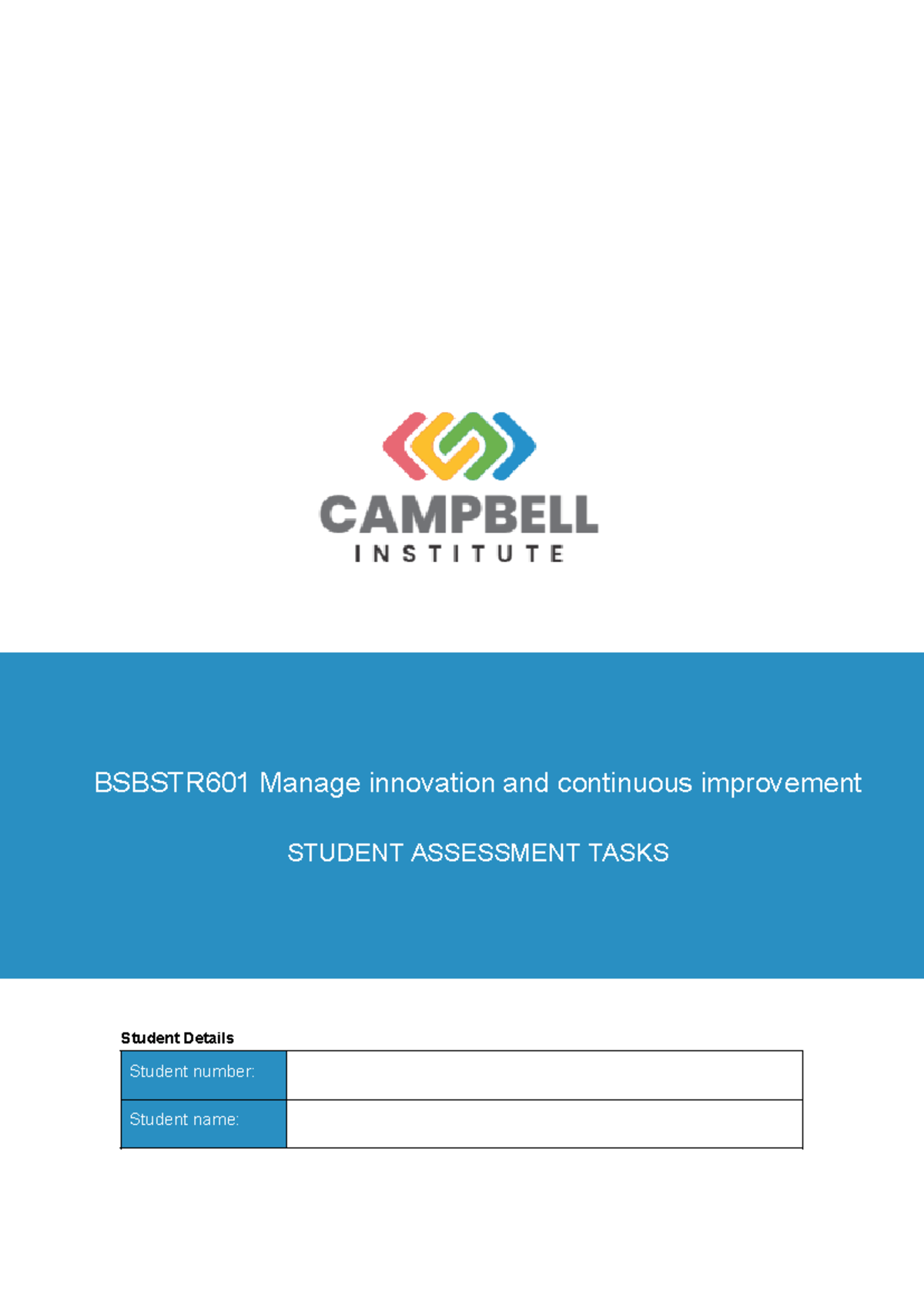 CAMPBELL
INSTITUTE

BSBSTR601 Manage innovation and continuous improvement

STUDENT ASSESSMENT TASKS

Student Details

Student number:

Student name: